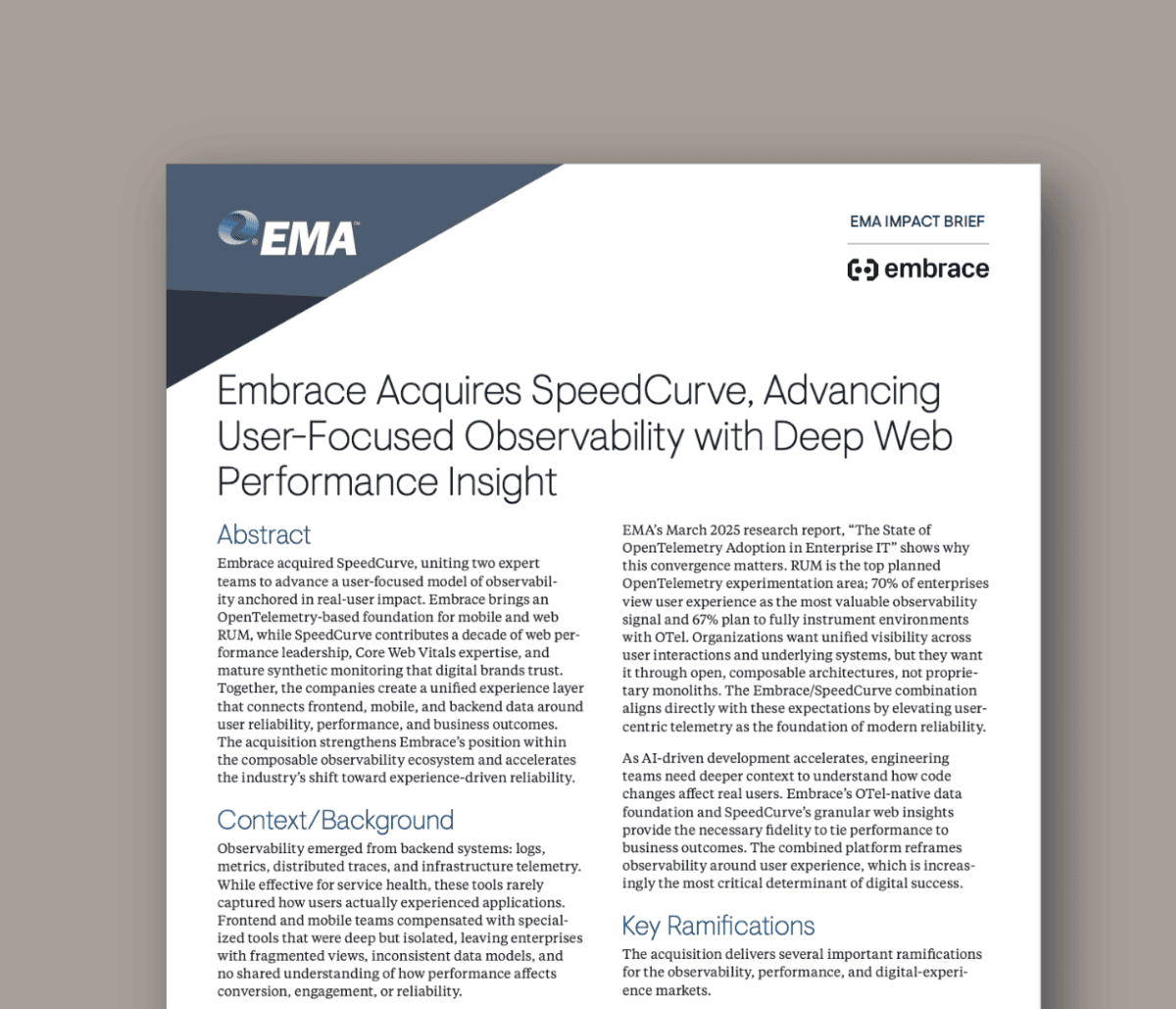 EMA

EMA IMPACT BRIEF

embrace

Embrace Acquires SpeedCurve, Advancing User-Focused Observability with Deep Web Performance Insight

Abstract

Embrace acquired SpeedCurve, uniting two expert teams to advance a user-focused model of observability anchored in real-user impact. Embrace brings an OpenTelemetry-based foundation for mobile and web RUM, while SpeedCurve contributes a decade of web performance leadership, Core Web Vitals expertise, and mature synthetic monitoring that digital brands trust. Together, the companies create a unified experience layer that connects frontend, mobile, and backend data around user reliability, performance, and business outcomes. The acquisition strengthens Embrace's position within the composable observability ecosystem and accelerates the industry's shift toward experience-driven reliability.

Context/Background

Observability emerged from backend systems: logs, metrics, distributed traces, and infrastructure telemetry. While effective for service health, these tools rarely captured how users actually experienced applications. Frontend and mobile teams compensated with specialized tools that were deep but isolated, leaving enterprises with fragmented views, inconsistent data models, and no shared understanding of how performance affects conversion, engagement, or reliability.

EMA's March 2025 research report, "The State of OpenTelemetry Adoption in Enterprise IT" shows why this convergence matters. RUM is the top planned OpenTelemetry experimentation area; 70% of enterprises view user experience as the most valuable observability signal and 67% plan to fully instrument environments with OTel. Organizations want unified visibility across user interactions and underlying systems, but they want it through open, composable architectures, not proprietary monoliths. The Embrace/SpeedCurve combination aligns directly with these expectations by elevating user-centric telemetry as the foundation of modern reliability.

As AI-driven development accelerates, engineering teams need deeper context to understand how code changes affect real users. Embrace's OTel-native data foundation and SpeedCurve's granular web insights provide the necessary fidelity to tie performance to business outcomes. The combined platform reframes observability around user experience, which is increasingly the most critical determinant of digital success.

Key Ramifications

The acquisition delivers several important ramifications for the observability, performance, and digital-experience markets.